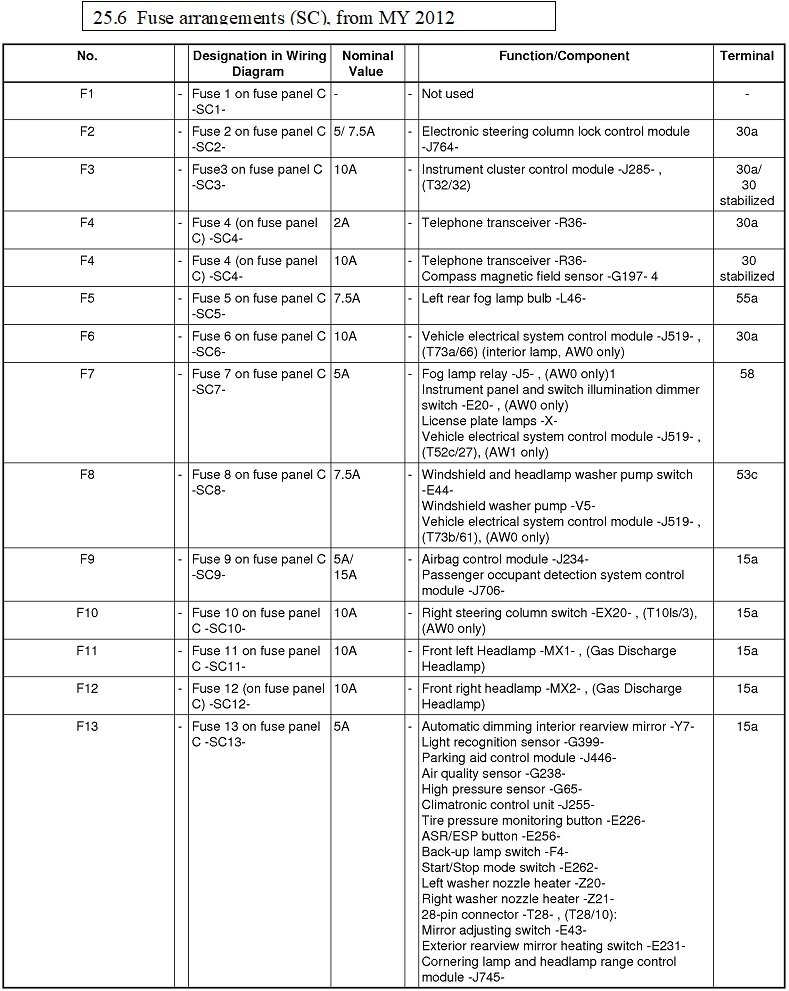 25.6 Fuse arrangements (SC), from MY 2012

| No. | | Designation in Wiring Diagram | Nominal Value | | Function/Component | Terminal |
|---|---|---|---|---|---|---|
| F1 | - | Fuse 1 on fuse panel C -SC1- | - | - | Not used | - |
| F2 | - | Fuse 2 on fuse panel C -SC2- | 5/ 7.5A | - | Electronic steering column lock control module -J764- | 30a |
| F3 | - | Fuse3 on fuse panel C -SC3- | 10A | - | Instrument cluster control module -J285- , (T32/32) | 30a/ 30 stabilized |
| F4 | - | Fuse 4 (on fuse panel C) -SC4- | 2A | - | Telephone transceiver -R36- | 30a |
| F4 | - | Fuse 4 (on fuse panel C) -SC4- | 10A | - | Telephone transceiver -R36- Compass magnetic field sensor -G197- 4 | 30 stabilized |
| F5 | - | Fuse 5 on fuse panel C -SC5- | 7.5A | - | Left rear fog lamp bulb -L46- | 55a |
| F6 | - | Fuse 6 on fuse panel C -SC6- | 10A | - | Vehicle electrical system control module -J519- , (T73a/66) (interior lamp, AW0 only) | 30a |
| F7 | - | Fuse 7 on fuse panel C -SC7- | 5A | - | Fog lamp relay -J5- , (AW0 only)1 Instrument panel and switch illumination dimmer switch -E20- , (AW0 only) License plate lamps -X- Vehicle electrical system control module -J519- , (T52c/27), (AW1 only) | 58 |
| F8 | - | Fuse 8 on fuse panel C -SC8- | 7.5A | - | Windshield and headlamp washer pump switch -E44- Windshield washer pump -V5- Vehicle electrical system control module -J519- , (T73b/61), (AW0 only) | 53c |
| F9 | - | Fuse 9 on fuse panel C -SC9- | 5A/ 15A | - | Airbag control module -J234- Passenger occupant detection system control module -J706- | 15a |
| F10 | - | Fuse 10 on fuse panel C -SC10- | 10A | - | Right steering column switch -EX20- , (T10ls/3), (AW0 only) | 15a |
| F11 | - | Fuse 11 on fuse panel C -SC11- | 10A | - | Front left Headlamp -MX1- , (Gas Discharge Headlamp) | 15a |
| F12 | - | Fuse 12 (on fuse panel C) -SC12- | 10A | - | Front right headlamp -MX2- , (Gas Discharge Headlamp) | 15a |
| F13 | - | Fuse 13 on fuse panel C -SC13- | 5A | - | Automatic dimming interior rearview mirror -Y7- Light recognition sensor -G399- Parking aid control module -J446- Air quality sensor -G238- High pressure sensor -G65- Climatronic control unit -J255- Tire pressure monitoring button -E226- ASR/ESP button -E256- Back-up lamp switch -F4- Start/Stop mode switch -E262- Left washer nozzle heater -Z20- Right washer nozzle heater -Z21- 28-pin connector -T28- , (T28/10): Mirror adjusting switch -E43- Exterior rearview mirror heating switch -E231- Cornering lamp and headlamp range control module -J745- | 15a |